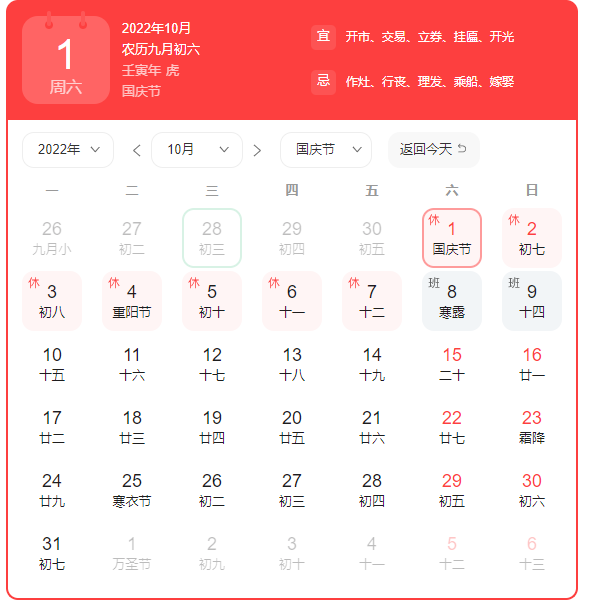 1
周六

2022年10月
农历九月初六
壬寅年 虎
国庆节

宜 开市、交易、立券、挂匾、开光
忌 作灶、行丧、理发、乘船、嫁娶

2022年
10月
国庆节
返回今天

| 一 | 二 | 三 | 四 | 五 | 六 | 日 |
|---|---|---|---|---|---|---|
| 26 九月小 | 27 初二 | 28 初三 | 29 初四 | 30 初五 | 休 1 国庆节 | 休 2 初七 |
| 休 3 初八 | 休 4 重阳节 | 休 5 初十 | 休 6 十一 | 休 7 十二 | 班 8 寒露 | 班 9 十四 |
| 10 十五 | 11 十六 | 12 十七 | 13 十八 | 14 十九 | 15 二十 | 16 廿一 |
| 17 廿二 | 18 廿三 | 19 廿四 | 20 廿五 | 21 廿六 | 22 廿七 | 23 霜降 |
| 24 廿九 | 25 寒衣节 | 26 初二 | 27 初三 | 28 初四 | 29 初五 | 30 初六 |
| 31 初七 | 1 万圣节 | 2 初九 | 3 初十 | 4 十一 | 5 十二 | 6 十三 |